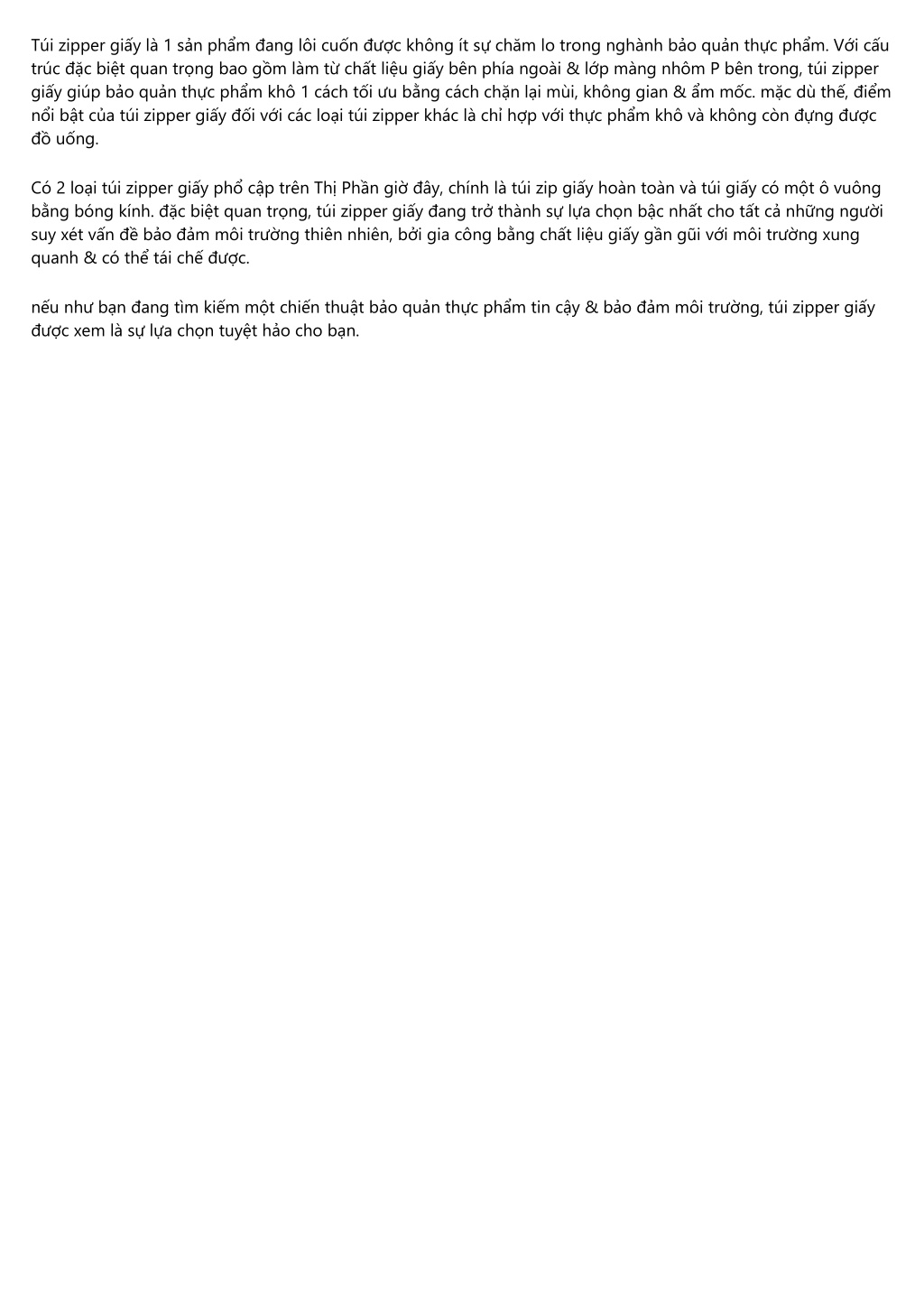 Túi zipper giấy là 1 sản phẩm đang lôi cuốn được không ít sự chăm lo trong nghành bảo quản thực phẩm. Với cấu trúc đặc biệt quan trọng bao gồm làm từ chất liệu giấy bên phía ngoài & lớp màng nhôm P bên trong, túi zipper giấy giúp bảo quản thực phẩm khô 1 cách tối ưu bằng cách chặn lại mùi, không gian & ẩm mốc. mặc dù thế, điểm nổi bật của túi zipper giấy đối với các loại túi zipper khác là chỉ hợp với thực phẩm khô và không còn đựng được đồ uống.

Có 2 loại túi zipper giấy phổ cập trên Thị Phần giờ đây, chính là túi zip giấy hoàn toàn và túi giấy có một ô vuông bằng bóng kính. đặc biệt quan trọng, túi zipper giấy đang trở thành sự lựa chọn bậc nhất cho tất cả những người suy xét vấn đề bảo đảm môi trường thiên nhiên, bởi gia công bằng chất liệu giấy gần gũi với môi trường xung quanh & có thể tái chế được.

nếu như bạn đang tìm kiếm một chiến thuật bảo quản thực phẩm tin cậy & bảo đảm môi trường, túi zipper giấy được xem là sự lựa chọn tuyệt hảo cho bạn.